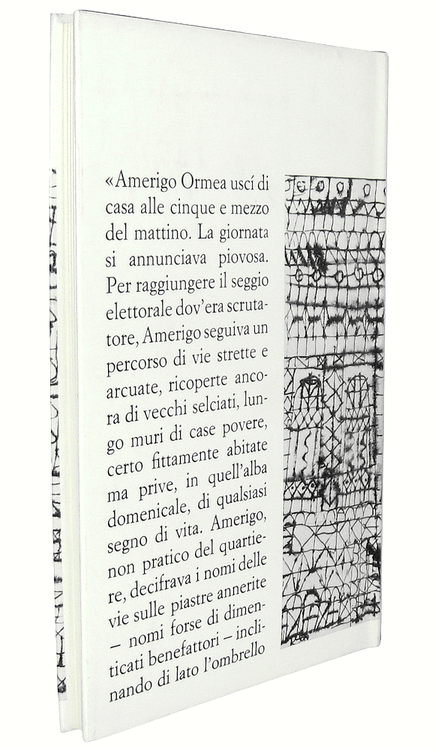 «Amerigo Ormea uscí di casa alle cinque e mezzo del mattino. La giornata si annunciava piovosa. Per raggiungere il seggio elettorale dov'era scrutatore, Amerigo seguiva un percorso di vie strette e arcuate, ricoperte ancora di vecchi selciati, lungo muri di case povere, certo fittamente abitate ma prive, in quell'alba domenicale, di qualsiasi segno di vita. Amerigo, non pratico del quartiere, decifrava i nomi delle vie sulle piastre annerite – nomi forse di dimenticati benefattori – inclinando di lato l'ombrello